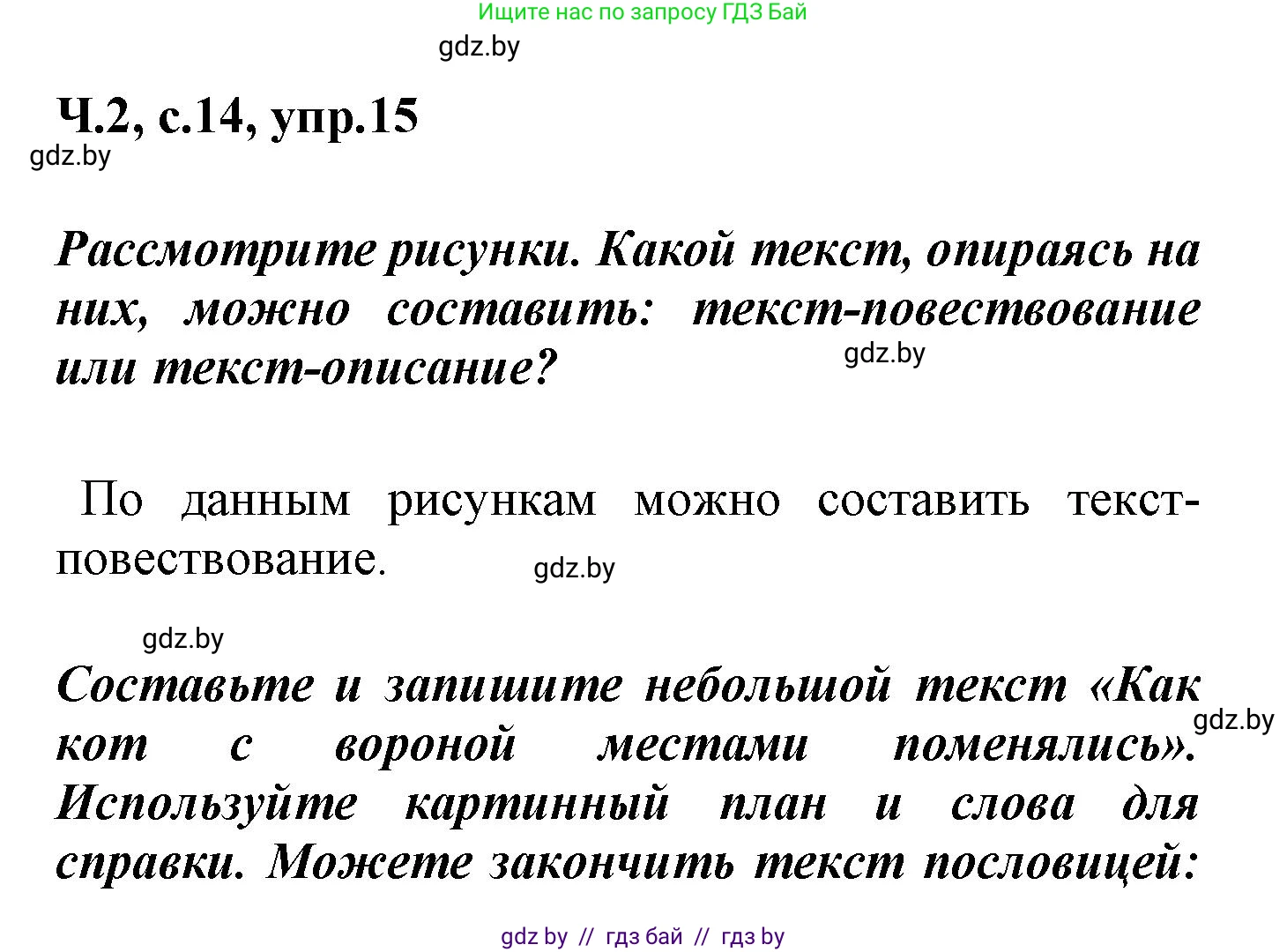 Ищите нас по запросу ГДЗ Бай

gdz.by

Ч.2, с.14, упр.15

gdz.by

Рассмотрите рисунки. Какой текст, опираясь на них, можно составить: текст-повествование или текст-описание?

gdz.by

По данным рисункам можно составить текст-повествование.

gdz.by

gdz.by

Составьте и запишите небольшой текст «Как кот с вороной местами поменялись». Используйте картинный план и слова для справки. Можете закончить текст пословицей:

gdz.by

gdz by // гдз бай // гдз by